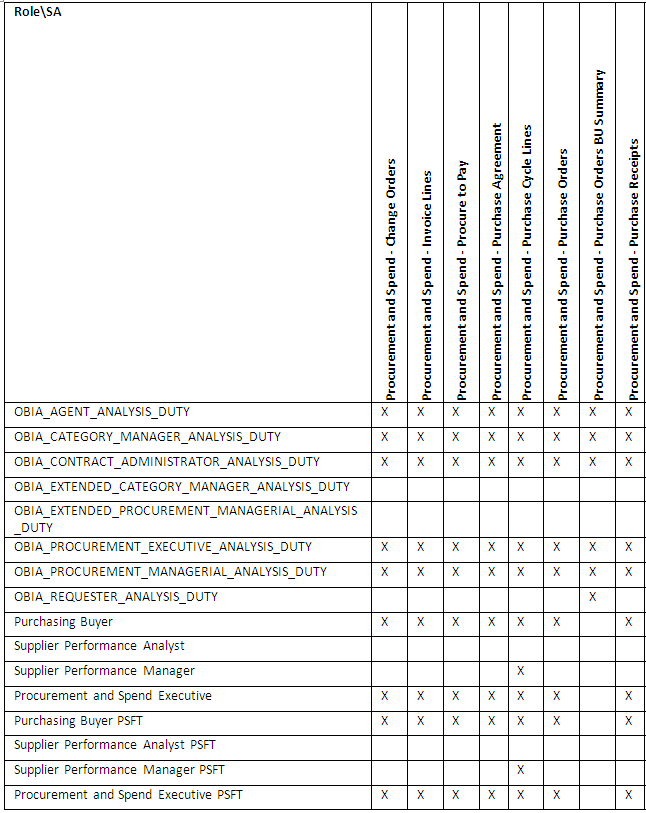 | Role\SA | Procurement and Spend - Change Orders | Procurement and Spend - Invoice Lines | Procurement and Spend - Procure to Pay | Procurement and Spend - Purchase Agreement | Procurement and Spend - Purchase Cycle Lines | Procurement and Spend - Purchase Orders | Procurement and Spend - Purchase Orders BU Summary | Procurement and Spend - Purchase Receipts |
|---|---|---|---|---|---|---|---|---|
| OBIA_AGENT_ANALYSIS_DUTY | X | X | X | X | X | X | X | X |
| OBIA_CATEGORY_MANAGER_ANALYSIS_DUTY | X | X | X | X | X | X | X | X |
| OBIA_CONTRACT_ADMINISTRATOR_ANALYSIS_DUTY | X | X | X | X | X | X | X | X |
| OBIA_EXTENDED_CATEGORY_MANAGER_ANALYSIS_DUTY | | | | | | | | |
| OBIA_EXTENDED_PROCUREMENT_MANAGERIAL_ANALYSIS_DUTY | | | | | | | | |
| OBIA_PROCUREMENT_EXECUTIVE_ANALYSIS_DUTY | X | X | X | X | X | X | X | X |
| OBIA_PROCUREMENT_MANAGERIAL_ANALYSIS_DUTY | X | X | X | X | X | X | X | X |
| OBIA_REQUESTER_ANALYSIS_DUTY | | | | | | | X | |
| Purchasing Buyer | X | X | X | X | X | X | | X |
| Supplier Performance Analyst | | | | | | | | |
| Supplier Performance Manager | | | | | X | | | |
| Procurement and Spend Executive | X | X | X | X | X | X | | X |
| Purchasing Buyer PSFT | X | X | X | X | X | X | | X |
| Supplier Performance Analyst PSFT | | | | | | | | |
| Supplier Performance Manager PSFT | | | | | X | | | |
| Procurement and Spend Executive PSFT | X | X | X | X | X | X | | X |